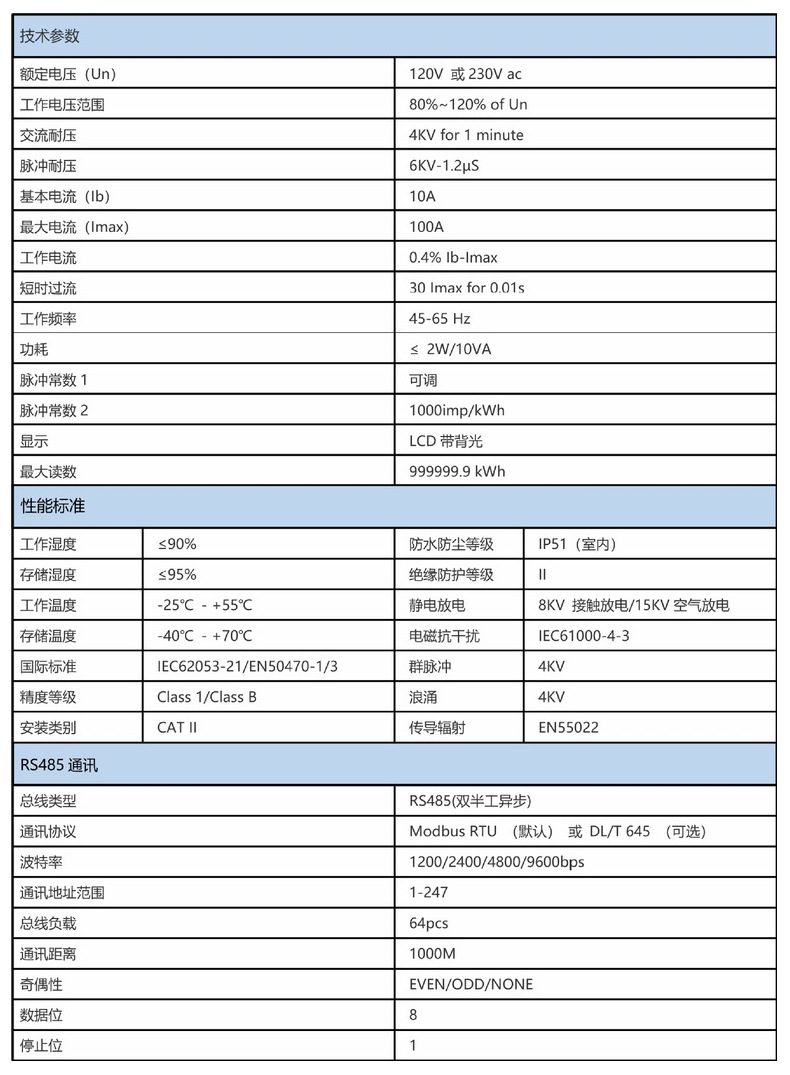 | 技术参数 | |
|---|---|
| 额定电压（Un） | 120V 或 230V ac |
| 工作电压范围 | 80%~120% of Un |
| 交流耐压 | 4KV for 1 minute |
| 脉冲耐压 | 6KV-1.2μS |
| 基本电流（Ib） | 10A |
| 最大电流（Imax） | 100A |
| 工作电流 | 0.4% Ib-Imax |
| 短时过流 | 30 Imax for 0.01s |
| 工作频率 | 45-65 Hz |
| 功耗 | ≤ 2W/10VA |
| 脉冲常数 1 | 可调 |
| 脉冲常数 2 | 1000imp/kWh |
| 显示 | LCD 带背光 |
| 最大读数 | 999999.9 kWh |

| 性能标准 | | | |
|---|---|---|---|
| 工作湿度 | ≤90% | 防水防尘等级 | IP51（室内） |
| 存储湿度 | ≤95% | 绝缘防护等级 | II |
| 工作温度 | -25℃ - +55℃ | 静电放电 | 8KV 接触放电/15KV 空气放电 |
| 存储温度 | -40℃ - +70℃ | 电磁抗干扰 | IEC61000-4-3 |
| 国际标准 | IEC62053-21/EN50470-1/3 | 群脉冲 | 4KV |
| 精度等级 | Class 1/Class B | 浪涌 | 4KV |
| 安装类别 | CAT II | 传导辐射 | EN55022 |

| RS485 通讯 | |
|---|---|
| 总线类型 | RS485(双半工异步) |
| 通讯协议 | Modbus RTU （默认） 或 DL/T 645 （可选） |
| 波特率 | 1200/2400/4800/9600bps |
| 通讯地址范围 | 1-247 |
| 总线负载 | 64pcs |
| 通讯距离 | 1000M |
| 奇偶性 | EVEN/ODD/NONE |
| 数据位 | 8 |
| 停止位 | 1 |